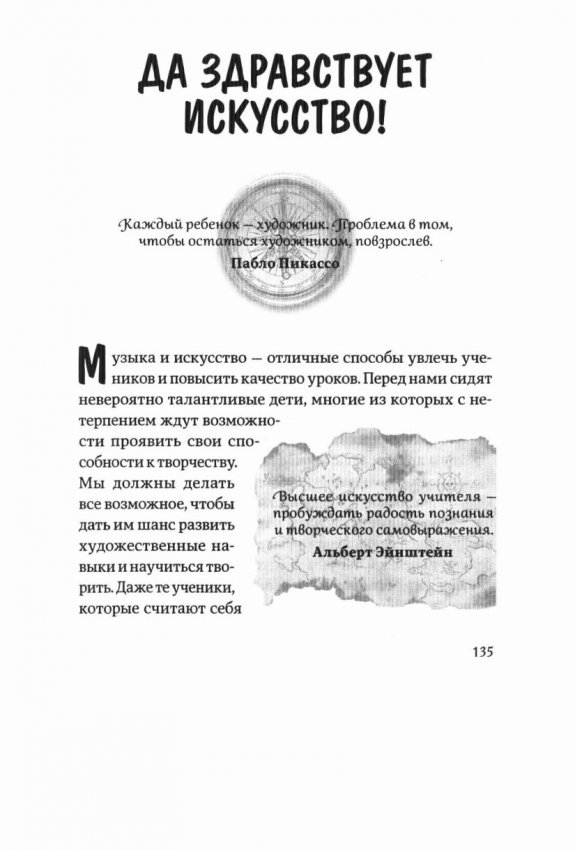 ДА ЗДРАВСТВУЕТ ИСКУССТВО!

Каждый ребенок — художник. Проблема в том, чтобы остаться художником, повзрослев.
Пабло Пикассо

Музыка и искусство — отличные способы увлечь учеников и повысить качество уроков. Перед нами сидят невероятно талантливые дети, многие из которых с нетерпением ждут возможности проявить свои способности к творчеству. Мы должны делать все возможное, чтобы дать им шанс развить художественные навыки и научиться творить. Даже те ученики, которые считают себя

Высшее искусство учителя — пробуждать радость познания и творческого самовыражения.
Альберт Эйнштейн

135